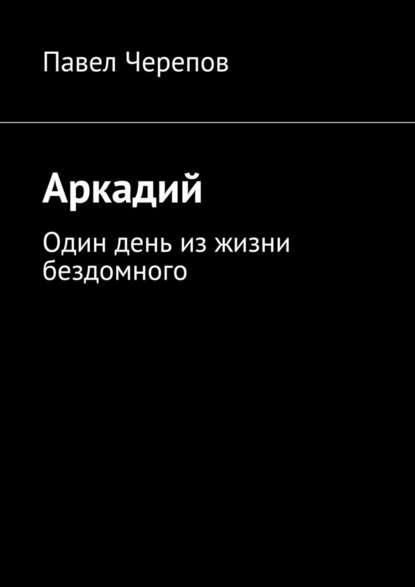 Павел Черепов

Аркадий

Один день из жизни бездомного